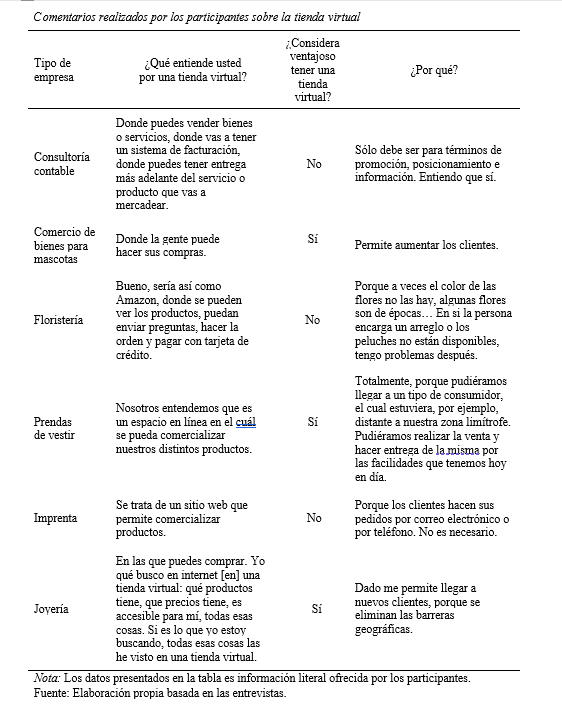 Comentarios realizados por los participantes sobre la tienda virtual

| Tipo de empresa | ¿Qué entiende usted por una tienda virtual? | ¿Considera ventajoso tener una tienda virtual? | ¿Por qué? |
|---|---|---|---|
| Consultoría contable | Donde puedes vender bienes o servicios, donde vas a tener un sistema de facturación, donde puedes tener entrega más adelante del servicio o producto que vas a mercadear. | No | Sólo debe ser para términos de promoción, posicionamiento e información. Entiendo que sí. |
| Comercio de bienes para mascotas | Donde la gente puede hacer sus compras. | Sí | Permite aumentar los clientes. |
| Floristería | Bueno, sería así como Amazon, donde se pueden ver los productos, puedan enviar preguntas, hacer la orden y pagar con tarjeta de crédito. | No | Porque a veces el color de las flores no las hay, algunas flores son de épocas… En si la persona encarga un arreglo o los peluches no están disponibles, tengo problemas después. |
| Prendas de vestir | Nosotros entendemos que es un espacio en línea en el cuál se pueda comercializar nuestros distintos productos. | Sí | Totalmente, porque pudiéramos llegar a un tipo de consumidor, el cual estuviera, por ejemplo, distante a nuestra zona limítrofe. Pudiéramos realizar la venta y hacer entrega de la misma por las facilidades que tenemos hoy en día. |
| Imprenta | Se trata de un sitio web que permite comercializar productos. | No | Porque los clientes hacen sus pedidos por correo electrónico o por teléfono. No es necesario. |
| Joyería | En las que puedes comprar. Yo qué busco en internet [en] una tienda virtual: qué productos tiene, que precios tiene, es accesible para mí, todas esas cosas. Si es lo que yo estoy buscando, todas esas cosas las he visto en una tienda virtual. | Sí | Dado me permite llegar a nuevos clientes, porque se eliminan las barreras geográficas. |

Nota: Los datos presentados en la tabla es información literal ofrecida por los participantes.
Fuente: Elaboración propia basada en las entrevistas.